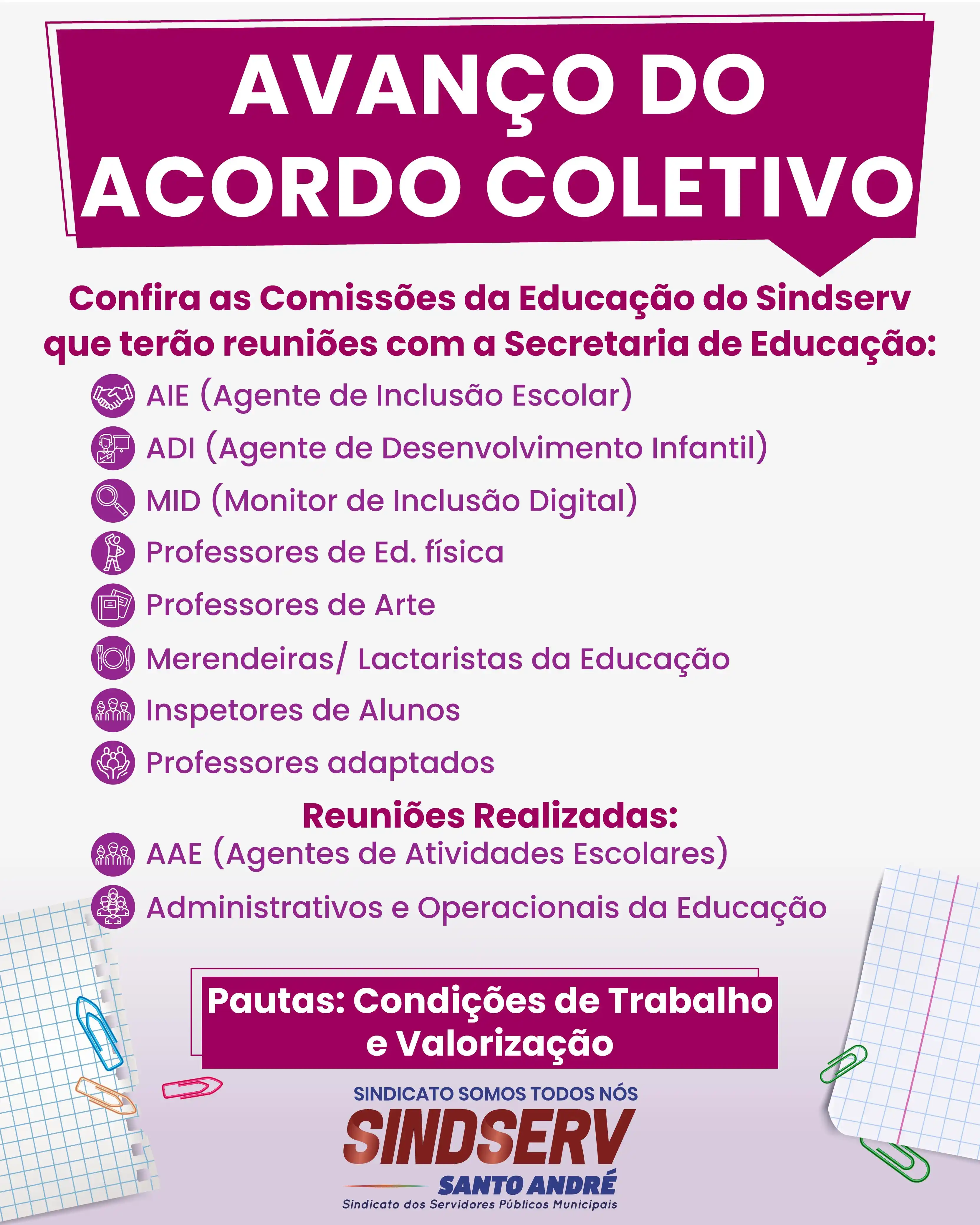 AVANÇO DO ACORDO COLETIVO

Confira as Comissões da Educação do Sindserv que terão reuniões com a Secretaria de Educação:

AIE (Agente de Inclusão Escolar)
ADI (Agente de Desenvolvimento Infantil)
MID (Monitor de Inclusão Digital)
Professores de Ed. física
Professores de Arte
Merendeiras/ Lactaristas da Educação
Inspetores de Alunos
Professores adaptados

Reuniões Realizadas:
AAE (Agentes de Atividades Escolares)
Administrativos e Operacionais da Educação

Pautas: Condições de Trabalho e Valorização

SINDICATO SOMOS TODOS NÓS
SINDSERV
SANTO ANDRÉ
Sindicato dos Servidores Públicos Municipais